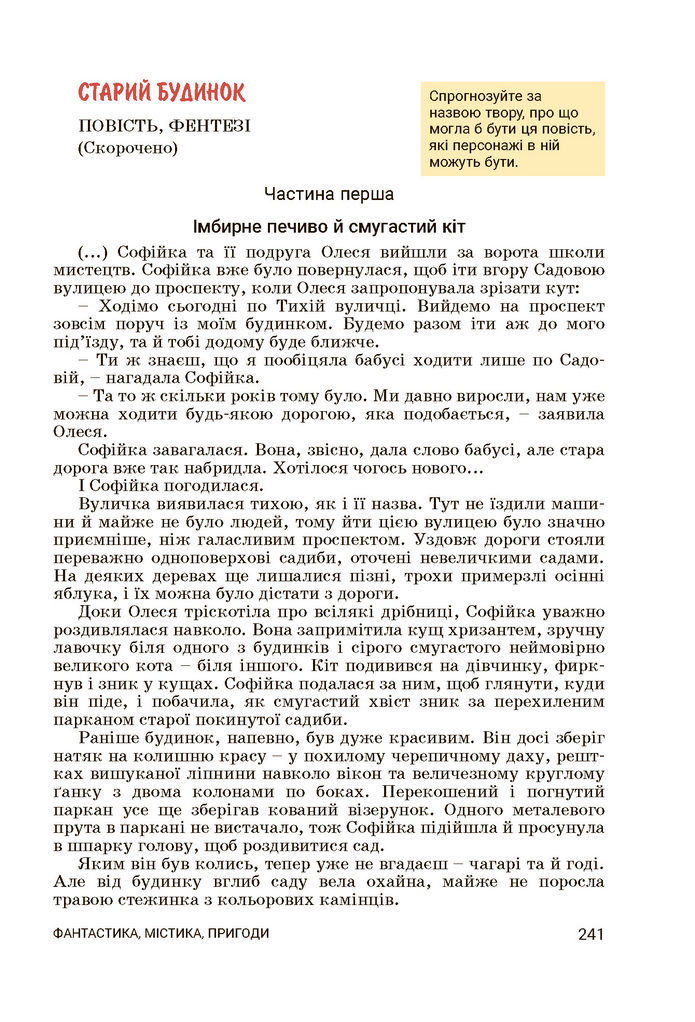 СТАРИЙ БУДИНОК

ПОВІСТЬ, ФЕНТЕЗІ
(Скорочено)

Спрогнозуйте за назвою твору, про що могла б бути ця повість, які персонажі в ній можуть бути.

Частина перша

Імбирне печиво й смугастий кіт

(...) Софійка та її подруга Олеся вийшли за ворота школи мистецтв. Софійка вже було повернулася, щоб іти вгору Садовою вулицею до проспекту, коли Олеся запропонувала зрізати кут:

– Ходімо сьогодні по Тихій вуличці. Вийдемо на проспект зовсім поруч із моїм будинком. Будемо разом іти аж до мого під'їзду, та й тобі додому буде ближче.

– Ти ж знаєш, що я пообіцяла бабусі ходити лише по Садовій, – нагадала Софійка.

– Та то ж скільки років тому було. Ми давно виросли, нам уже можна ходити будь-якою дорогою, яка подобається, – заявила Олеся.

Софійка завагалася. Вона, звісно, дала слово бабусі, але стара дорога вже так набридла. Хотілося чогось нового...

І Софійка погодилася.

Вуличка виявилася тихою, як і її назва. Тут не їздили машини й майже не було людей, тому йти цією вулицею було значно приємніше, ніж галасливим проспектом. Уздовж дороги стояли переважно одноповерхові садиби, оточені невеличкими садами. На деяких деревах ще лишалися пізні, трохи примерзлі осінні яблука, і їх можна було дістати з дороги.

Доки Олеся тріскотіла про всілякі дрібниці, Софійка уважно роздивлялася навколо. Вона запримітила кущ хризантем, зручну лавочку біля одного з будинків і сірого смугастого неймовірно великого кота – біля іншого. Кіт подивився на дівчинку, фиркнув і зник у кущах. Софійка подалася за ним, щоб глянути, куди він піде, і побачила, як смугастий хвіст зник за перехиленим парканом старої покинутої садиби.

Раніше будинок, напевно, був дуже красивим. Він досі зберіг натяк на колишню красу – у похилому черепичному даху, рештках вишуканої ліпнини навколо вікон та величезному круглому ґанку з двома колонами по боках. Перекошений і погнутий паркан усе ще зберігав кований візерунок. Одного металевого прута в паркані не вистачало, тож Софійка підійшла й просунула в шпарку голову, щоб роздивитися сад.

Яким він був колись, тепер уже не вгадаєш – чагарі та й годі. Але від будинку вглиб саду вела охайна, майже не поросла травою стежинка з кольорових камінців.

ФАНТАСТИКА, МІСТИКА, ПРИГОДИ 241